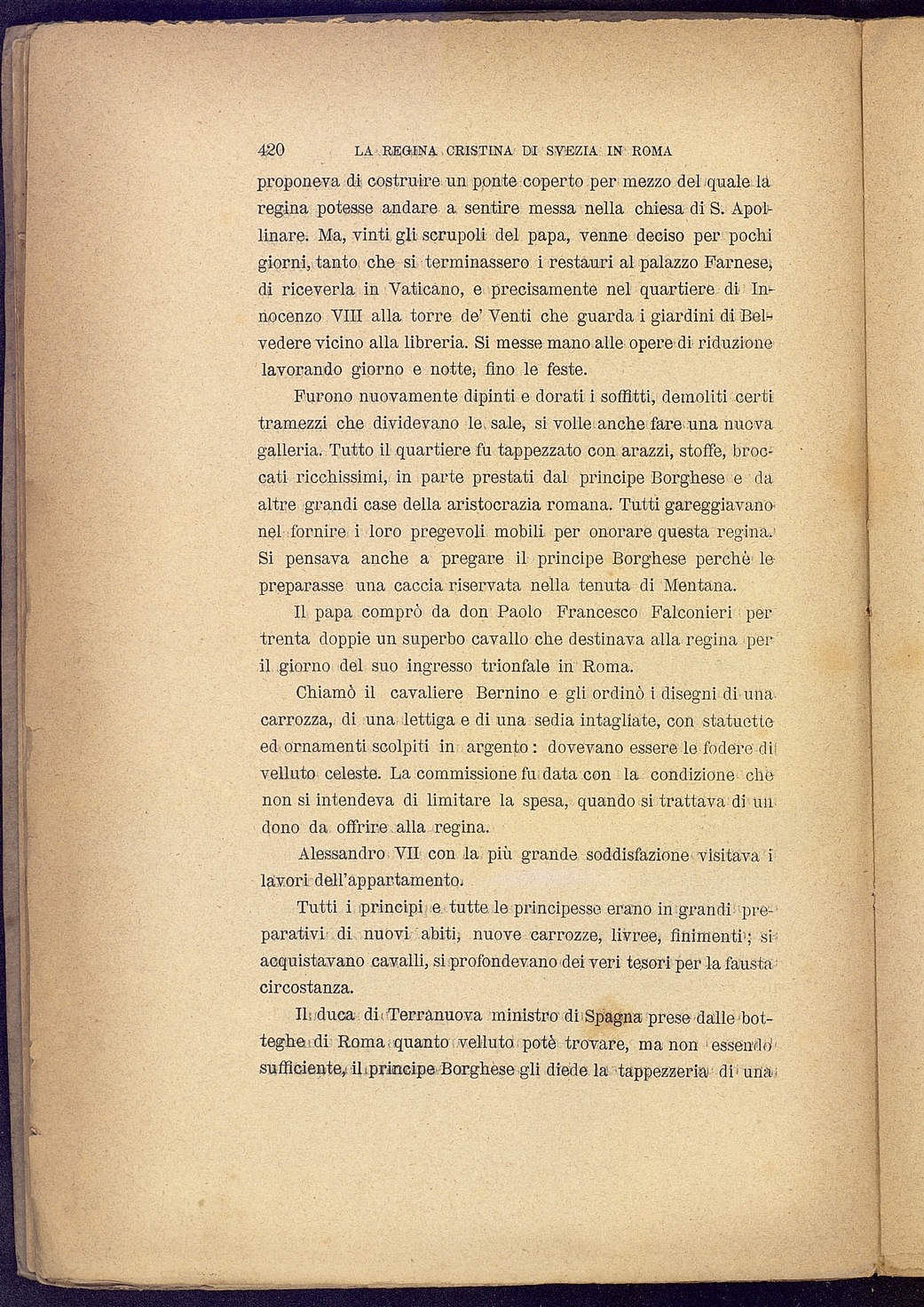 420 LA REGINA CRISTINA DI SVEZIA IN ROMA

proponeva di costruire un ponte coperto per mezzo del quale la regina potesse andare a sentire messa nella chiesa di S. Apollinare. Ma, vinti gli scrupoli del papa, venne deciso per pochi giorni, tanto che si terminassero i restauri al palazzo Farnese, di riceverla in Vaticano, e precisamente nel quartiere di Innocenzo VIII alla torre de' Venti che guarda i giardini di Belvedere vicino alla libreria. Si messe mano alle opere di riduzione lavorando giorno e notte, fino le feste.

Furono nuovamente dipinti e dorati i soffitti, demoliti certi tramezzi che dividevano le sale, si volle anche fare una nuova galleria. Tutto il quartiere fu tappezzato con arazzi, stoffe, broccati ricchissimi, in parte prestati dal principe Borghese e da altre grandi case della aristocrazia romana. Tutti gareggiavano nel fornire i loro pregevoli mobili per onorare questa regina. Si pensava anche a pregare il principe Borghese perchè le preparasse una caccia riservata nella tenuta di Mentana.

Il papa comprò da don Paolo Francesco Falconieri per trenta doppie un superbo cavallo che destinava alla regina per il giorno del suo ingresso trionfale in Roma.

Chiamò il cavaliere Bernino e gli ordinò i disegni di una carrozza, di una lettiga e di una sedia intagliate, con statuette ed ornamenti scolpiti in argento: dovevano essere le fodere di velluto celeste. La commissione fu data con la condizione che non si intendeva di limitare la spesa, quando si trattava di un dono da offrire alla regina.

Alessandro VII con la più grande soddisfazione visitava i lavori dell'appartamento.

Tutti i principi e tutte le principesse erano in grandi preparativi di nuovi abiti, nuove carrozze, livree, finimenti; si acquistavano cavalli, si profondevano dei veri tesori per la fausta circostanza.

Il duca di Terranuova ministro di Spagna prese dalle botteghe di Roma quanto velluto potè trovare, ma non essendo sufficiente, il principe Borghese gli diede la tappezzeria di una